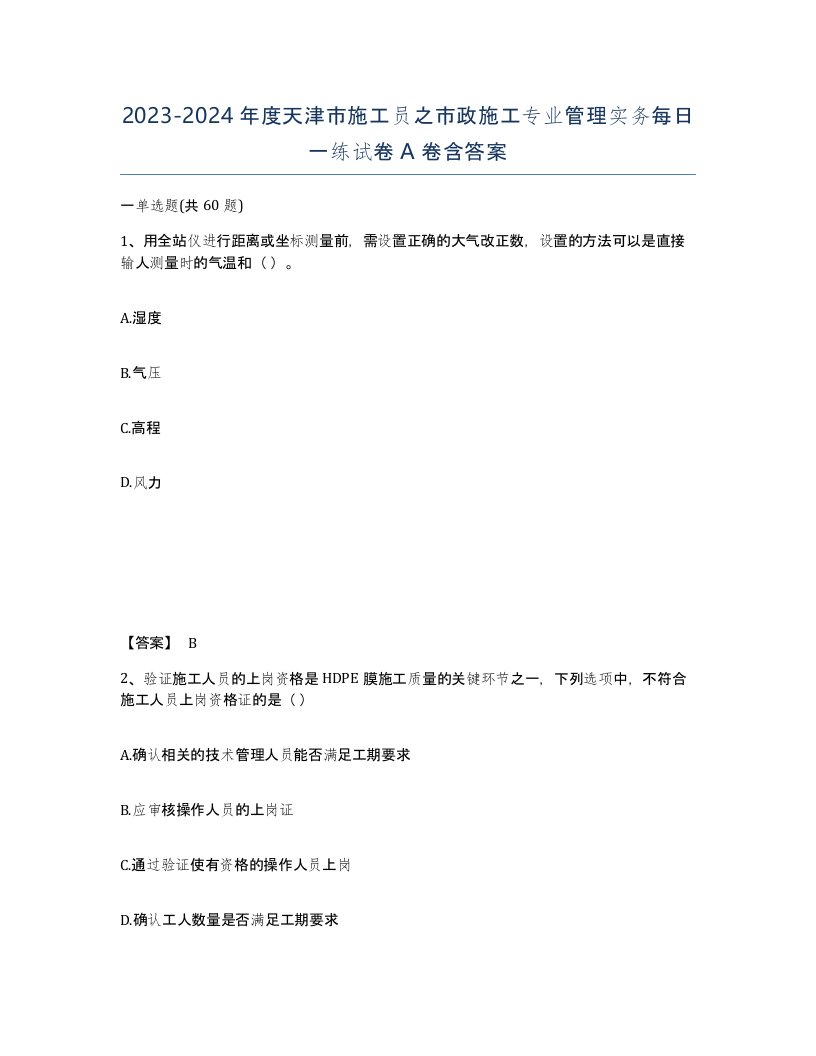 2023-2024年度天津市施工员之市政施工专业管理实务每日一练试卷A卷含答案

一单选题(共60题)

1、用全站仪进行距离或坐标测量前，需设置正确的大气改正数，设置的方法可以是直接输人测量时的气温和（）。

A.湿度

B.气压

C.高程

D.风力

【答案】 B

2、验证施工人员的上岗资格是HDPE膜施工质量的关键环节之一，下列选项中，不符合施工人员上岗资格证的是（）

A.确认相关的技术管理人员能否满足工期要求

B.应审核操作人员的上岗证

C.通过验证使有资格的操作人员上岗

D.确认工人数量是否满足工期要求